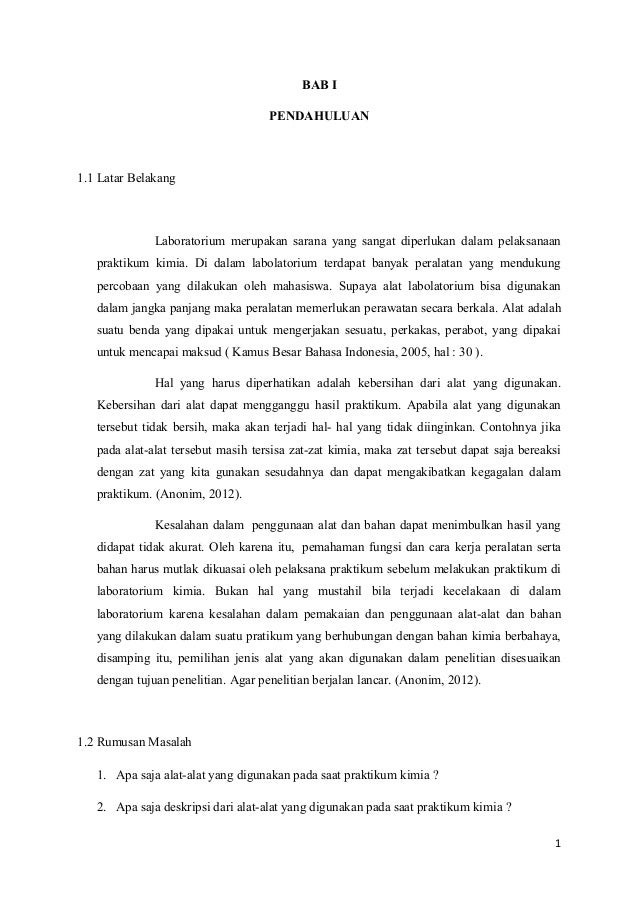 BAB I

PENDAHULUAN

1.1 Latar Belakang

Laboratorium merupakan sarana yang sangat diperlukan dalam pelaksanaan praktikum kimia. Di dalam labolatorium terdapat banyak peralatan yang mendukung percobaan yang dilakukan oleh mahasiswa. Supaya alat labolatorium bisa digunakan dalam jangka panjang maka peralatan memerlukan perawatan secara berkala. Alat adalah suatu benda yang dipakai untuk mengerjakan sesuatu, perkakas, perabot, yang dipakai untuk mencapai maksud ( Kamus Besar Bahasa Indonesia, 2005, hal : 30 ).

Hal yang harus diperhatikan adalah kebersihan dari alat yang digunakan. Kebersihan dari alat dapat mengganggu hasil praktikum. Apabila alat yang digunakan tersebut tidak bersih, maka akan terjadi hal- hal yang tidak diinginkan. Contohnya jika pada alat-alat tersebut masih tersisa zat-zat kimia, maka zat tersebut dapat saja bereaksi dengan zat yang kita gunakan sesudahnya dan dapat mengakibatkan kegagalan dalam praktikum. (Anonim, 2012).

Kesalahan dalam penggunaan alat dan bahan dapat menimbulkan hasil yang didapat tidak akurat. Oleh karena itu, pemahaman fungsi dan cara kerja peralatan serta bahan harus mutlak dikuasai oleh pelaksana praktikum sebelum melakukan praktikum di laboratorium kimia. Bukan hal yang mustahil bila terjadi kecelakaan di dalam laboratorium karena kesalahan dalam pemakaian dan penggunaan alat-alat dan bahan yang dilakukan dalam suatu pratikum yang berhubungan dengan bahan kimia berbahaya, disamping itu, pemilihan jenis alat yang akan digunakan dalam penelitian disesuaikan dengan tujuan penelitian. Agar penelitian berjalan lancar. (Anonim, 2012).

1.2 Rumusan Masalah

1. Apa saja alat-alat yang digunakan pada saat praktikum kimia ?

2. Apa saja deskripsi dari alat-alat yang digunakan pada saat praktikum kimia ?

1